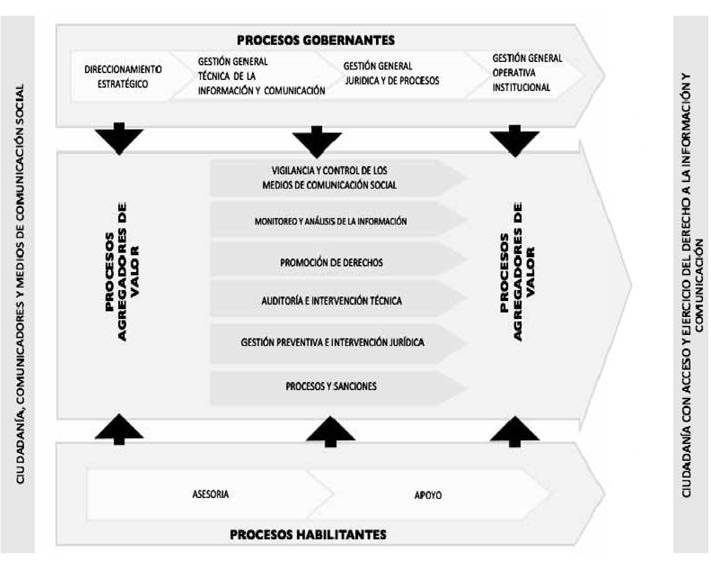 CIUDADANÍA, COMUNICADORES Y MEDIOS DE COMUNICACIÓN SOCIAL

PROCESOS GOBERNANTES

DIRECCIONAMIENTO ESTRATÉGICO

GESTIÓN GENERAL TÉCNICA DE LA INFORMACIÓN Y COMUNICACIÓN

GESTIÓN GENERAL JURIDICA Y DE PROCESOS

GESTIÓN GENERAL OPERATIVA INSTITUCIONAL

PROCESOS AGREGADORES DE VALOR

VIGILANCIA Y CONTROL DE LOS MEDIOS DE COMUNICACIÓN SOCIAL

MONITOREO Y ANÁLISIS DE LA INFORMACIÓN

PROMOCIÓN DE DERECHOS

AUDITORÍA E INTERVENCIÓN TÉCNICA

GESTIÓN PREVENTIVA E INTERVENCIÓN JURÍDICA

PROCESOS Y SANCIONES

PROCESOS AGREGADORES DE VALOR

ASESORIA

APOYO

PROCESOS HABILITANTES

CIUDADANÍA CON ACCESO Y EJERCICIO DEL DERECHO A LA INFORMACIÓN Y COMUNICACIÓN